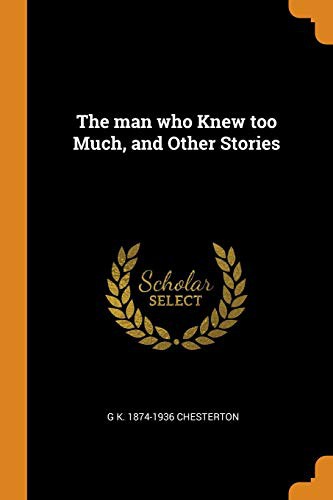 The man who Knew too Much, and Other Stories

Scholar
SELECT

G K. 1874-1936 CHESTERTON